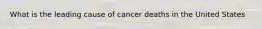 What is the leading cause of cancer deaths in the United States